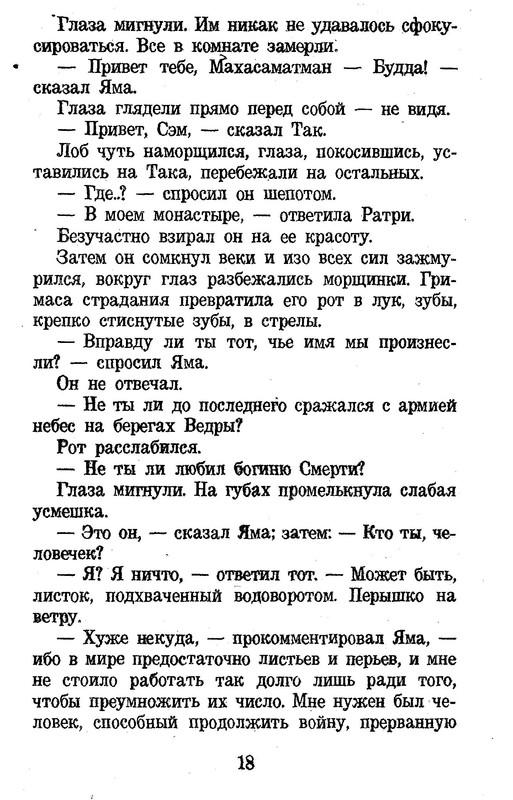 Глаза мигнули. Им никак не удавалось сфокусироваться. Все в комнате замерли.

— Привет тебе, Махасаматман — Будда! — сказал Яма.

Глаза глядели прямо перед собой — не видя.

— Привет, Сэм, — сказал Так.

Лоб чуть наморщился, глаза, покосившись, уставились на Така, перебежали на остальных.

— Где..? — спросил он шепотом.

— В моем монастыре, — ответила Ратри.

Безучастно взирал он на ее красоту.

Затем он сомкнул веки и изо всех сил зажмурился, вокруг глаз разбежались морщинки. Гримаса страдания превратила его рот в лук, зубы, крепко стиснутые зубы, в стрелы.

— Вправду ли ты тот, чье имя мы произнесли? — спросил Яма.

Он не отвечал.

— Не ты ли до последнего сражался с армией небес на берегах Ведры?

Рот расслабился.

— Не ты ли любил богиню Смерти?

Глаза мигнули. На губах промелькнула слабая усмешка.

— Это он, — сказал Яма; затем: — Кто ты, человечек?

— Я? Я ничто, — ответил тот. — Может быть, листок, подхваченный водоворотом. Перышко на ветру.

— Хуже некуда, — прокомментировал Яма, — ибо в мире предостаточно листьев и перьев, и мне не стоило работать так долго лишь ради того, чтобы преумножить их число. Мне нужен был человек, способный продолжить войну, прерванную

18